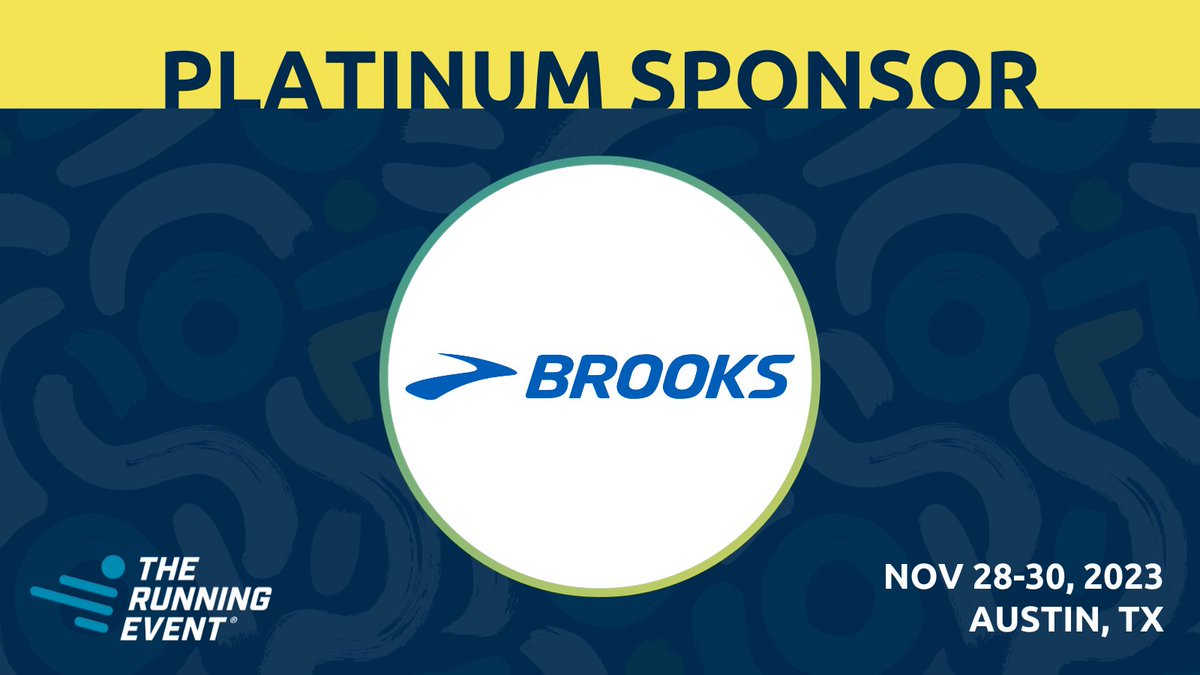 PLATINUM SPONSOR

BROOKS

THE RUNNING EVENT®

NOV 28-30, 2023
AUSTIN, TX